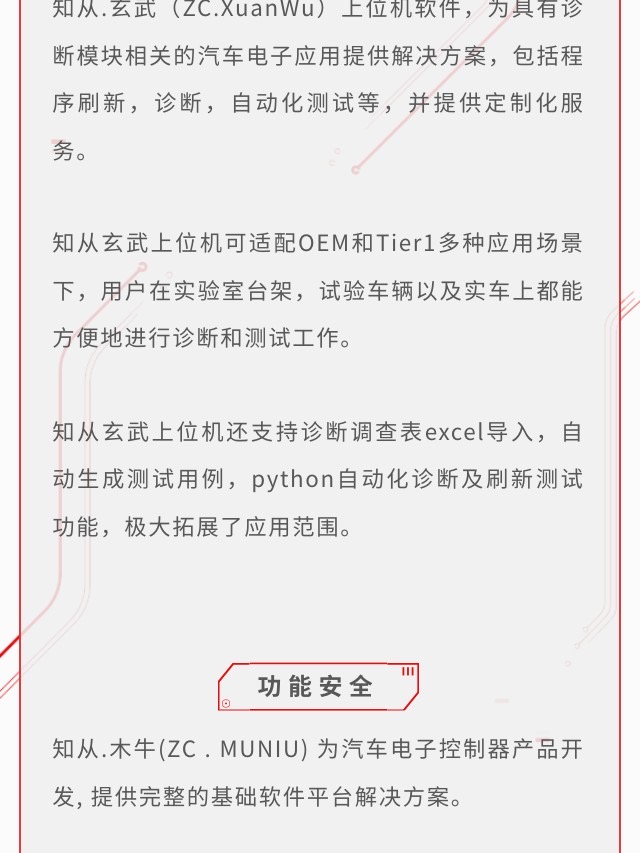 知从.玄武（ZC.XuanWu）上位机软件，为具有诊断模块相关的汽车电子应用提供解决方案，包括程序刷新，诊断，自动化测试等，并提供定制化服务。

知从玄武上位机可适配OEM和Tier1多种应用场景下，用户在实验室台架，试验车辆以及实车上都能方便地进行诊断和测试工作。

知从玄武上位机还支持诊断调查表excel导入，自动生成测试用例，python自动化诊断及刷新测试功能，极大拓展了应用范围。

功能安全

知从.木牛(ZC . MUNIU) 为汽车电子控制器产品开发, 提供完整的基础软件平台解决方案。